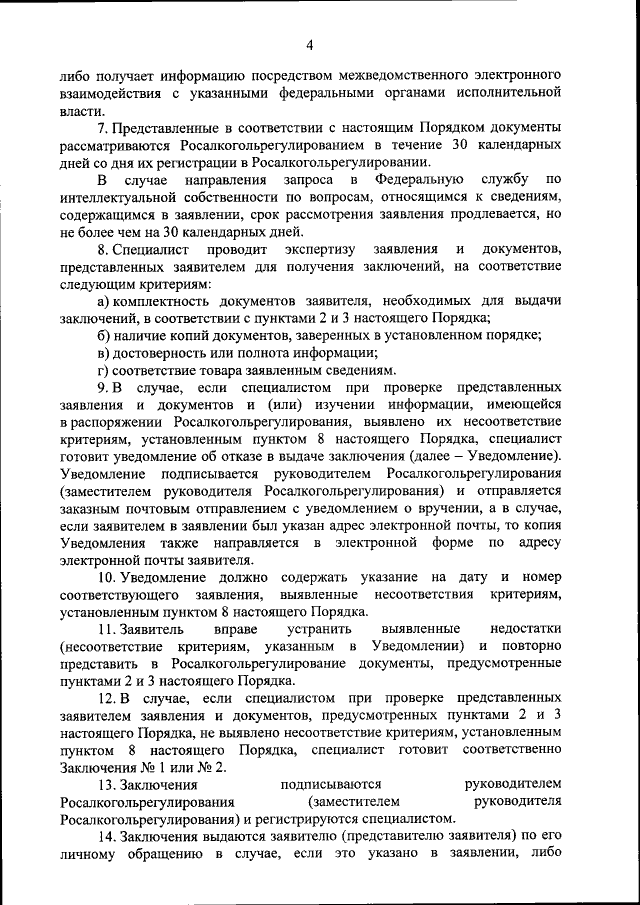 4

либо получает информацию посредством межведомственного электронного взаимодействия с указанными федеральными органами исполнительной власти.

7. Представленные в соответствии с настоящим Порядком документы рассматриваются Росалкогольрегулированием в течение 30 календарных дней со дня их регистрации в Росалкогольрегулировании.

В случае направления запроса в Федеральную службу по интеллектуальной собственности по вопросам, относящимся к сведениям, содержащимся в заявлении, срок рассмотрения заявления продлевается, но не более чем на 30 календарных дней.

8. Специалист проводит экспертизу заявления и документов, представленных заявителем для получения заключений, на соответствие следующим критериям:

а) комплектность документов заявителя, необходимых для выдачи заключений, в соответствии с пунктами 2 и 3 настоящего Порядка;

б) наличие копий документов, заверенных в установленном порядке;

в) достоверность или полнота информации;

г) соответствие товара заявленным сведениям.

9. В случае, если специалистом при проверке представленных заявления и документов и (или) изучении информации, имеющейся в распоряжении Росалкогольрегулирования, выявлено их несоответствие критериям, установленным пунктом 8 настоящего Порядка, специалист готовит уведомление об отказе в выдаче заключения (далее – Уведомление). Уведомление подписывается руководителем Росалкогольрегулирования (заместителем руководителя Росалкогольрегулирования) и отправляется заказным почтовым отправлением с уведомлением о вручении, а в случае, если заявителем в заявлении был указан адрес электронной почты, то копия Уведомления также направляется в электронной форме по адресу электронной почты заявителя.

10. Уведомление должно содержать указание на дату и номер соответствующего заявления, выявленные несоответствия критериям, установленным пунктом 8 настоящего Порядка.

11. Заявитель вправе устранить выявленные недостатки (несоответствие критериям, указанным в Уведомлении) и повторно представить в Росалкогольрегулирование документы, предусмотренные пунктами 2 и 3 настоящего Порядка.

12. В случае, если специалистом при проверке представленных заявителем заявления и документов, предусмотренных пунктами 2 и 3 настоящего Порядка, не выявлено несоответствие критериям, установленным пунктом 8 настоящего Порядка, специалист готовит соответственно Заключения № 1 или № 2.

13. Заключения подписываются руководителем Росалкогольрегулирования (заместителем руководителя Росалкогольрегулирования) и регистрируются специалистом.

14. Заключения выдаются заявителю (представителю заявителя) по его личному обращению в случае, если это указано в заявлении, либо